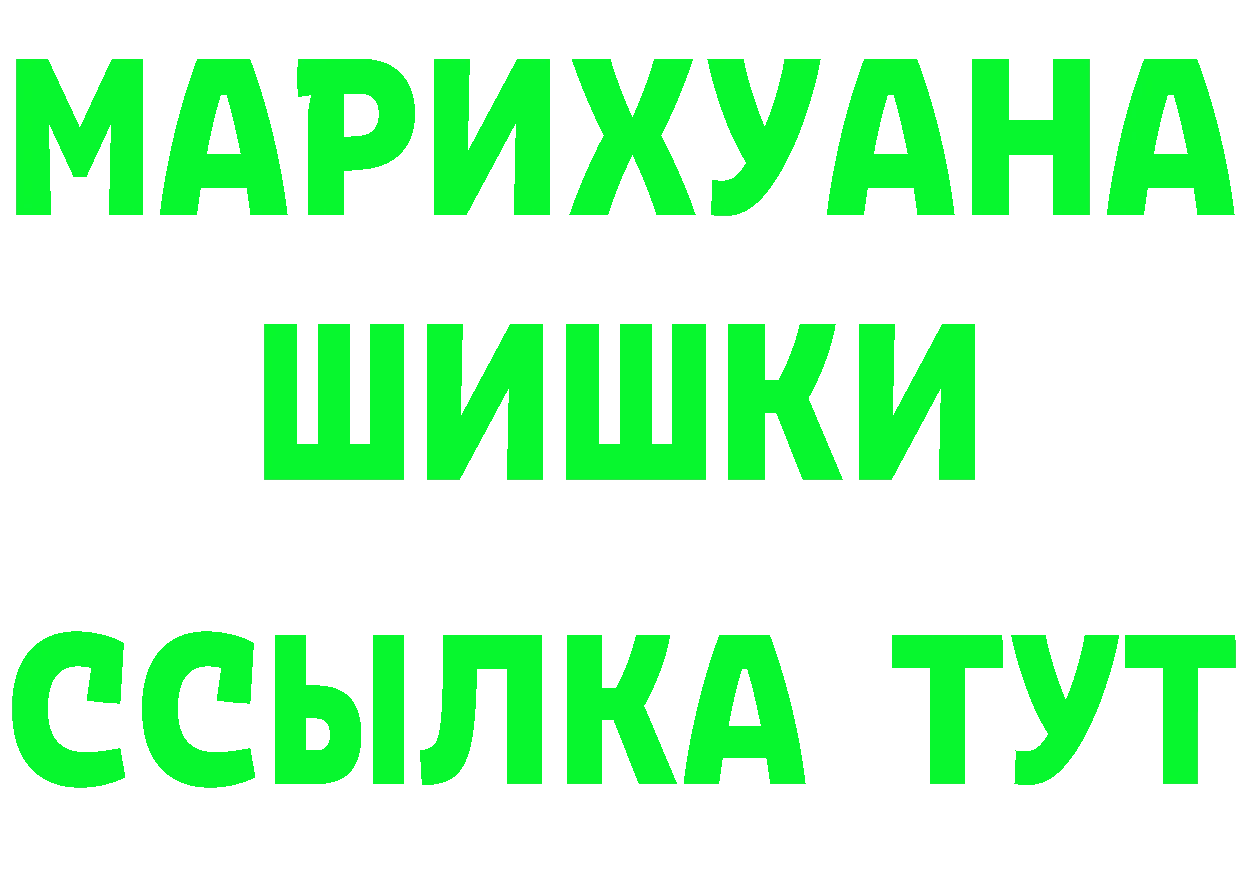 МАРИХУАНА ШИШКИ
ССЫЛКА ТУТ